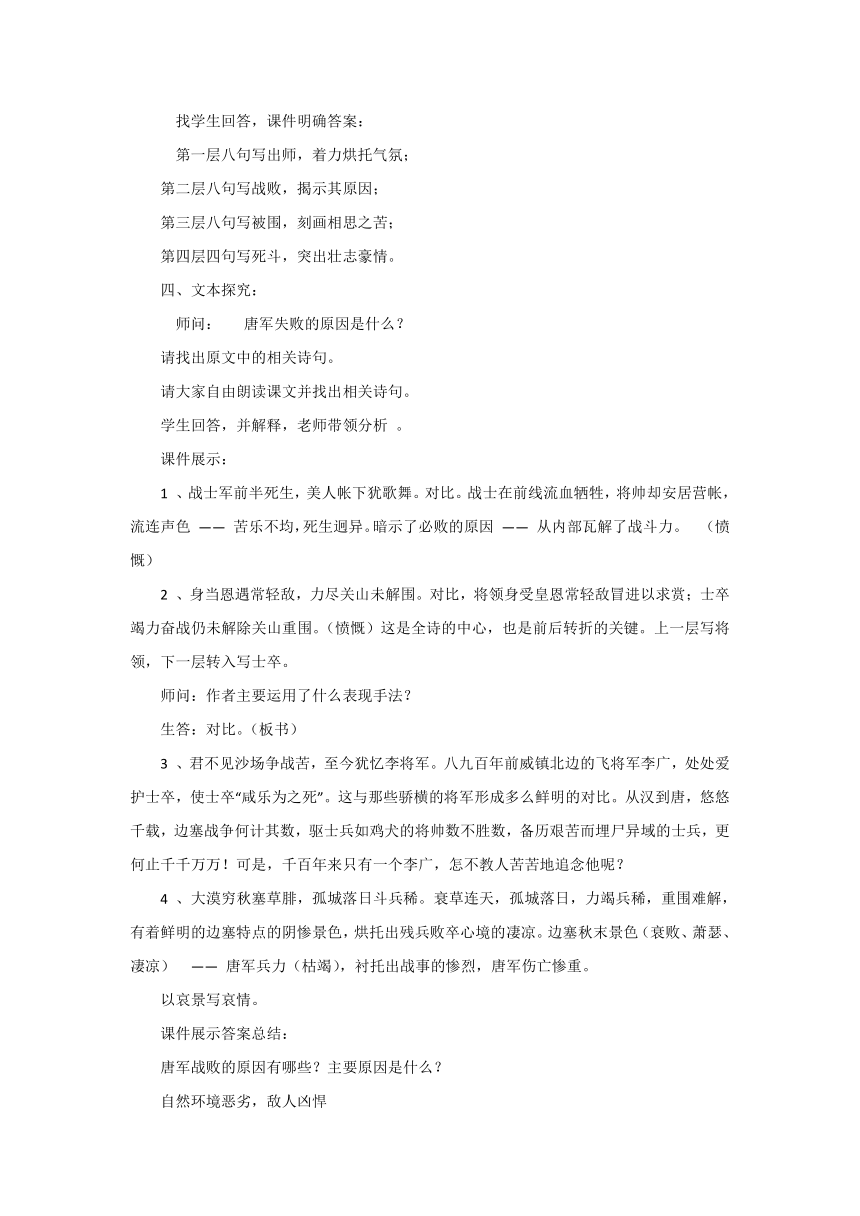 找学生回答，课件明确答案：

第一层八句写出师，着力烘托气氛；

第二层八句写战败，揭示其原因；

第三层八句写被围，刻画相思之苦；

第四层四句写死斗，突出壮志豪情。

四、文本探究：

师问： 唐军失败的原因是什么？

请找出原文中的相关诗句。

请大家自由朗读课文并找出相关诗句。

学生回答，并解释，老师带领分析 。

课件展示：

1 、战士军前半死生，美人帐下犹歌舞。对比。战士在前线流血牺牲，将帅却安居营帐，流连声色 —— 苦乐不均，死生迥异。暗示了必败的原因 —— 从内部瓦解了战斗力。 （愤慨）

2 、身当恩遇常轻敌，力尽关山未解围。对比，将领身受皇恩常轻敌冒进以求赏；士卒竭力奋战仍未解除关山重围。（愤慨）这是全诗的中心，也是前后转折的关键。上一层写将领，下一层转入写士卒。

师问：作者主要运用了什么表现手法？

生答：对比。（板书）

3 、君不见沙场争战苦，至今犹忆李将军。八九百年前威镇北边的飞将军李广，处处爱护士卒，使士卒“咸乐为之死”。这与那些骄横的将军形成多么鲜明的对比。从汉到唐，悠悠千载，边塞战争何计其数，驱士兵如鸡犬的将帅数不胜数，备历艰苦而埋尸异域的士兵，更何止千千万万！可是，千百年来只有一个李广，怎不教人苦苦地追念他呢？

4 、大漠穷秋塞草腓，孤城落日斗兵稀。衰草连天，孤城落日，力竭兵稀，重围难解，有着鲜明的边塞特点的阴惨景色，烘托出残兵败卒心境的凄凉。边塞秋末景色（衰败、萧瑟、凄凉） —— 唐军兵力（枯竭），衬托出战事的惨烈，唐军伤亡惨重。

以哀景写哀情。

课件展示答案总结：

唐军战败的原因有哪些？主要原因是什么？

自然环境恶劣，敌人凶悍